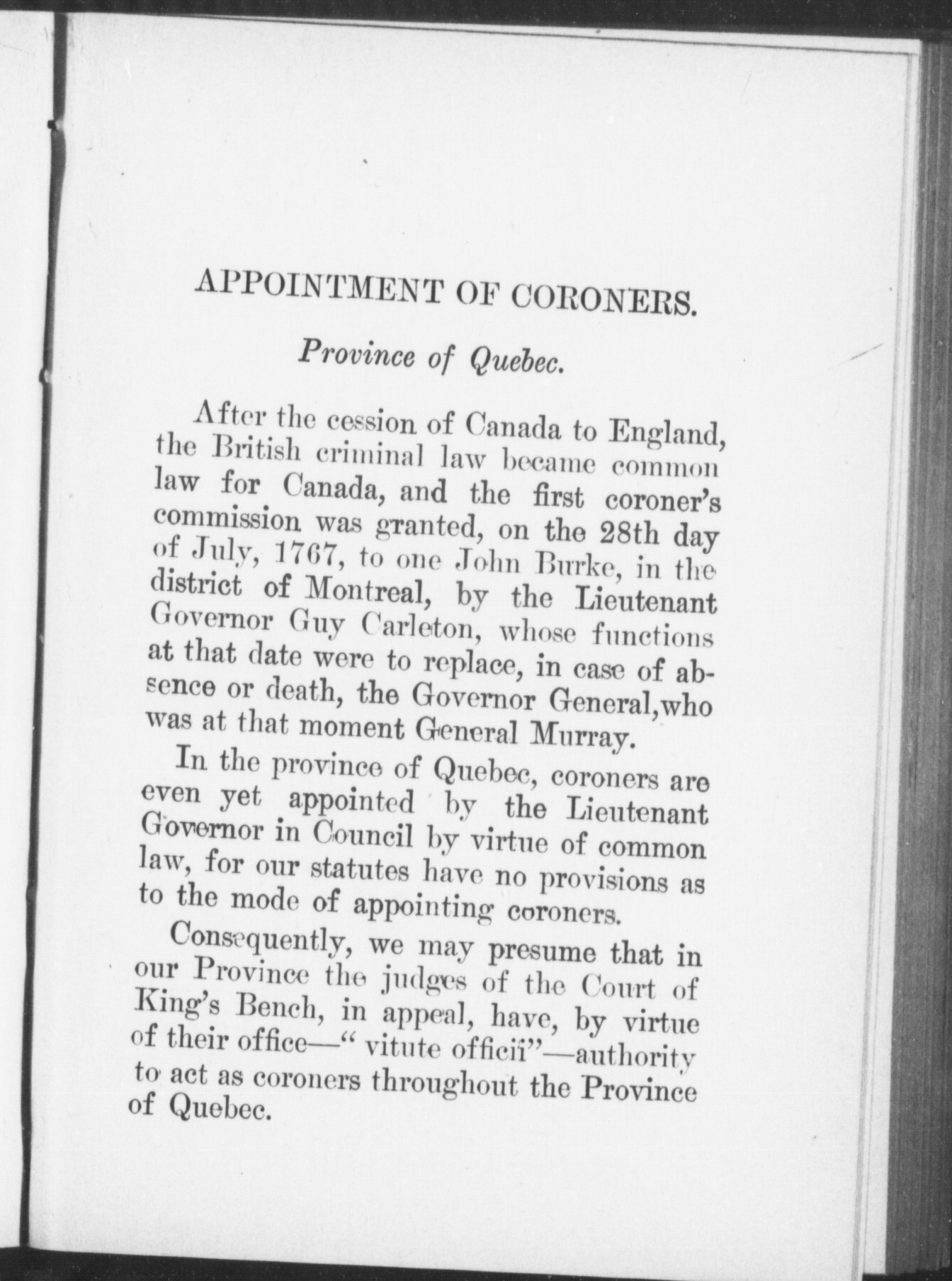 APPOINTMENT OF CORONERS.

Province of Quebec.

After the cession of Canada to England, the British criminal law became common law for Canada, and the first coroner's commission was granted, on the 28th day of July, 1767, to one John Burke, in the district of Montreal, by the Lieutenant Governor Guy Carleton, whose functions at that date were to replace, in case of absence or death, the Governor General,who was at that moment General Murray.

In the province of Quebec, coroners are even yet appointed by the Lieutenant Governor in Council by virtue of common law, for our statutes have no provisions as to the mode of appointing coroners.

Consequently, we may presume that in our Province the judges of the Court of King's Bench, in appeal, have, by virtue of their office—" vitute officii"—authority to act as coroners throughout the Province of Quebec.